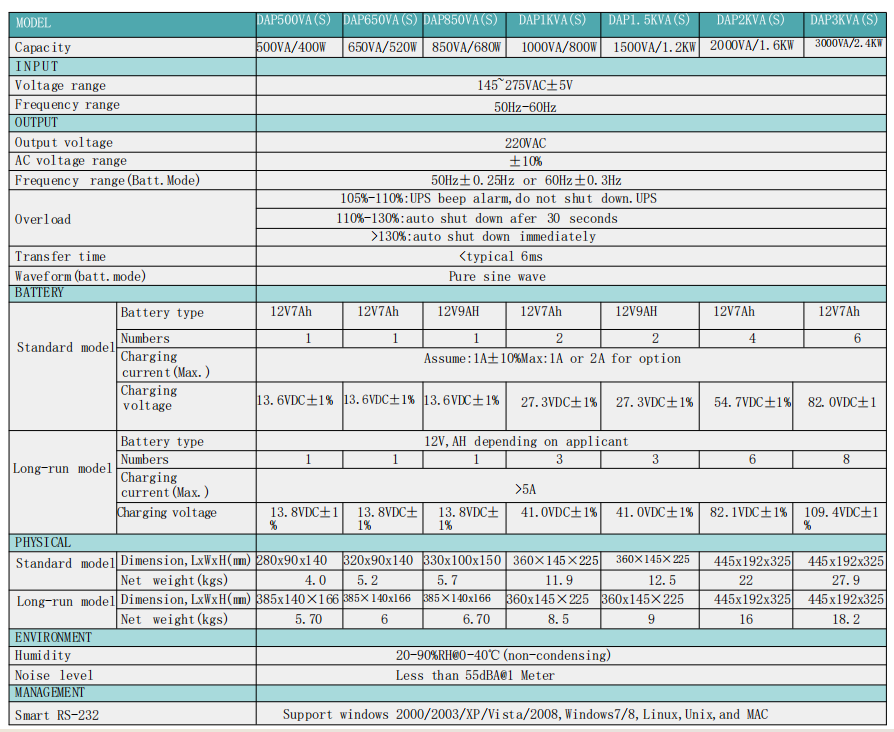 | MODEL | | DAP500VA(S) | DAP650VA(S) | DAP850VA(S) | DAP1KVA(S) | DAP1.5KVA(S) | DAP2KVA(S) | DAP3KVA(S) |
|---|---|---|---|---|---|---|---|---|
| Capacity | | 500VA/400W | 650VA/520W | 850VA/680W | 1000VA/800W | 1500VA/1.2KW | 2000VA/1.6KW | 3000VA/2.4KW |
| INPUT | | | | | | | | |
| Voltage range | | 145~275VAC±5V | | | | | | |
| Frequency range | | 50Hz-60Hz | | | | | | |
| OUTPUT | | | | | | | | |
| Output voltage | | 220VAC | | | | | | |
| AC voltage range | | ±10% | | | | | | |
| Frequency range(Batt.Mode) | | 50Hz±0.25Hz or 60Hz±0.3Hz | | | | | | |
| Overload | | 105%-110%:UPS beep alarm,do not shut down.UPS | | | | | | |
| | | 110%-130%:auto shut down afer 30 seconds | | | | | | |
| | | >130%:auto shut down immediately | | | | | | |
| Transfer time | | <typical 6ms | | | | | | |
| Waveform(batt.mode) | | Pure sine wave | | | | | | |
| BATTERY | | | | | | | | |
| Standard model | Battery type | 12V7Ah | 12V7Ah | 12V9AH | 12V7Ah | 12V9AH | 12V7Ah | 12V7Ah |
| | Numbers | 1 | 1 | 1 | 2 | 2 | 4 | 6 |
| | Charging current(Max.) | Assume:1A±10%Max:1A or 2A for option | | | | | | |
| | Charging voltage | 13.6VDC±1% | 13.6VDC±1% | 13.6VDC±1% | 27.3VDC±1% | 27.3VDC±1% | 54.7VDC±1% | 82.0VDC±1 |
| Long-run model | Battery type | 12V,AH depending on applicant | | | | | | |
| | Numbers | 1 | 1 | 1 | 3 | 3 | 6 | 8 |
| | Charging current(Max.) | >5A | | | | | | |
| | Charging voltage | 13.8VDC±1% | 13.8VDC±1% | 13.8VDC±1% | 41.0VDC±1% | 41.0VDC±1% | 82.1VDC±1% | 109.4VDC±1% |
| PHYSICAL | | | | | | | | |
| Standard model | Dimension,LxWxH(mm) | 280x90x140 | 320x90x140 | 330x100x150 | 360×145×225 | 360×145×225 | 445x192x325 | 445x192x325 |
| | Net weight(kgs) | 4.0 | 5.2 | 5.7 | 11.9 | 12.5 | 22 | 27.9 |
| Long-run model | Dimension,LxWxH(mm) | 385x140×166 | 385×140x166 | 385×140x166 | 360x145×225 | 360x145×225 | 445x192x325 | 445x192x325 |
| | Net weight(kgs) | 5.70 | 6 | 6.70 | 8.5 | 9 | 16 | 18.2 |
| ENVIRONMENT | | | | | | | | |
| Humidity | | 20-90%RH@0-40℃(non-condensing) | | | | | | |
| Noise level | | Less than 55dBA@1 Meter | | | | | | |
| MANAGEMENT | | | | | | | | |
| Smart RS-232 | | Support windows 2000/2003/XP/Vista/2008,Windows7/8,Linux,Unix,and MAC | | | | | | |